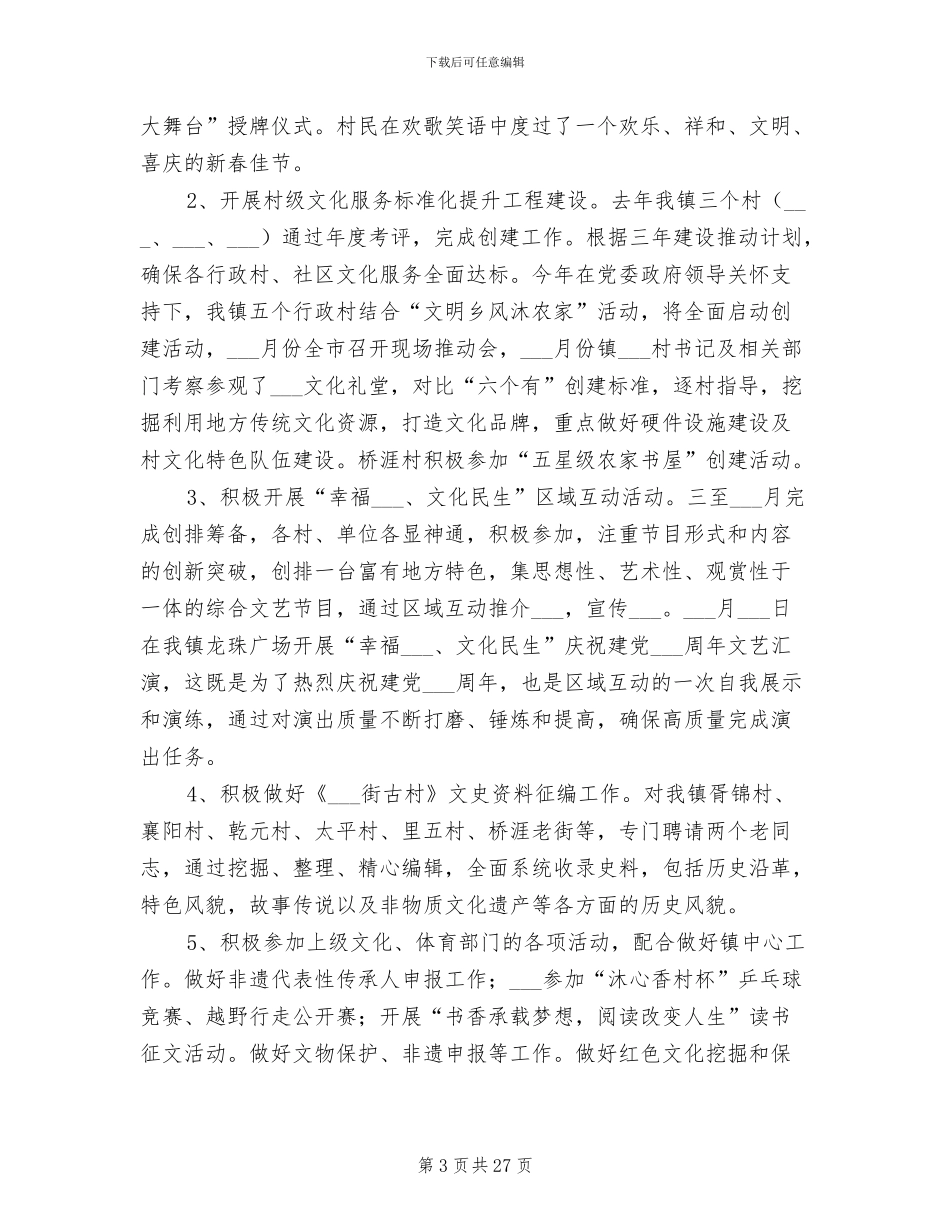 下载后可任意编辑

大舞台”授牌仪式。村民在欢歌笑语中度过了一个欢乐、祥和、文明、喜庆的新春佳节。

2、开展村级文化服务标准化提升工程建设。去年我镇三个村（___、___、___）通过年度考评，完成创建工作。根据三年建设推动计划，确保各行政村、社区文化服务全面达标。今年在党委政府领导关怀支持下，我镇五个行政村结合“文明乡风沐农家”活动，将全面启动创建活动，___月份全市召开现场推动会，___月份镇___村书记及相关部门考察参观了___文化礼堂，对比“六个有”创建标准，逐村指导，挖掘利用地方传统文化资源，打造文化品牌，重点做好硬件设施建设及村文化特色队伍建设。桥涯村积极参加“五星级农家书屋”创建活动。

3、积极开展“幸福___、文化民生”区域互动活动。三至___月完成创排筹备，各村、单位各显神通，积极参加，注重节目形式和内容的创新突破，创排一台富有地方特色，集思想性、艺术性、观赏性于一体的综合文艺节目，通过区域互动推介___，宣传___。___月___日在我镇龙珠广场开展“幸福___、文化民生”庆祝建党___周年文艺汇演，这既是为了热烈庆祝建党___周年，也是区域互动的一次自我展示和演练，通过对演出质量不断打磨、锤炼和提高，确保高质量完成演出任务。

4、积极做好《___街古村》文史资料征编工作。对我镇胥锦村、襄阳村、乾元村、太平村、里五村、桥涯老街等，专门聘请两个老同志，通过挖掘、整理、精心编辑，全面系统收录史料，包括历史沿革，特色风貌，故事传说以及非物质文化遗产等各方面的历史风貌。

5、积极参加上级文化、体育部门的各项活动，配合做好镇中心工作。做好非遗代表性传承人申报工作；___参加“沐心香村杯”乒乓球竞赛、越野行走公开赛；开展“书香承载梦想，阅读改变人生”读书征文活动。做好文物保护、非遗申报等工作。做好红色文化挖掘和保

第 3 页 共 27 页